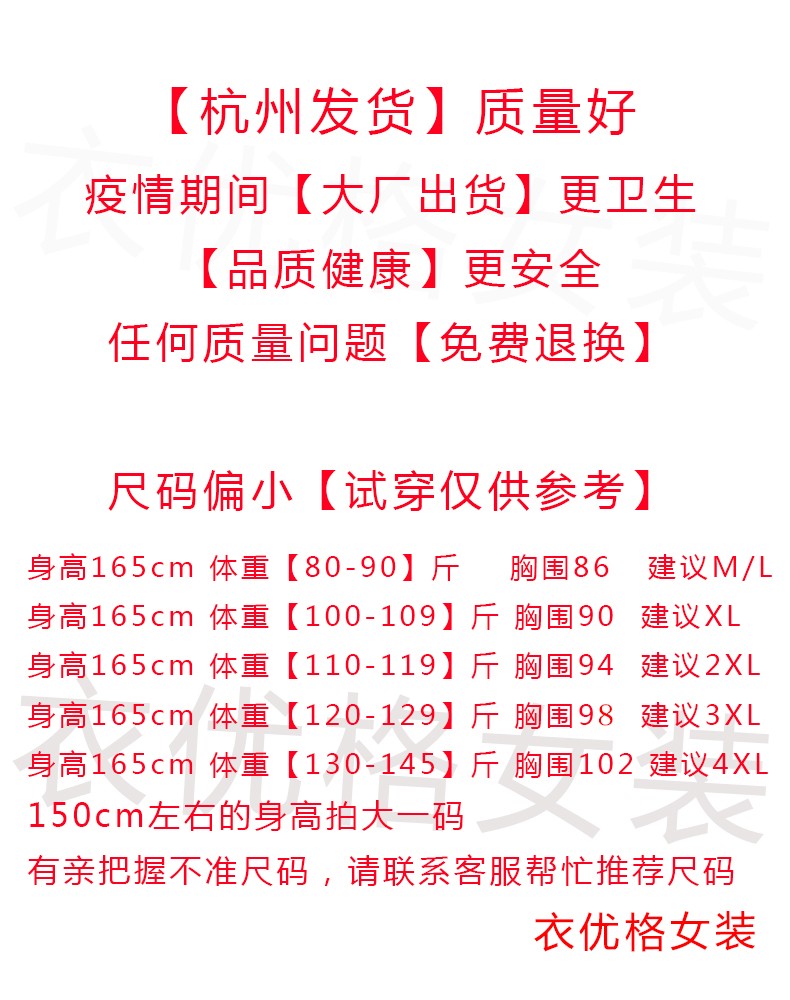 【杭州发货】质量好
疫情期间【大厂出货】更卫生
【品质健康】更安全
任何质量问题【免费退换】

尺码偏小【试穿仅供参考】
身高165cm 体重【80-90】斤 胸围86 建议M/L
身高165cm 体重【100-109】斤 胸围90 建议XL
身高165cm 体重【110-119】斤 胸围94 建议2XL
身高165cm 体重【120-129】斤 胸围98 建议3XL
身高165cm 体重【130-145】斤 胸围102 建议4XL
150cm左右的身高拍大一码
有亲把握不准尺码，请联系客服帮忙推荐尺码
衣优格女装

衣优格女装
衣优格女装